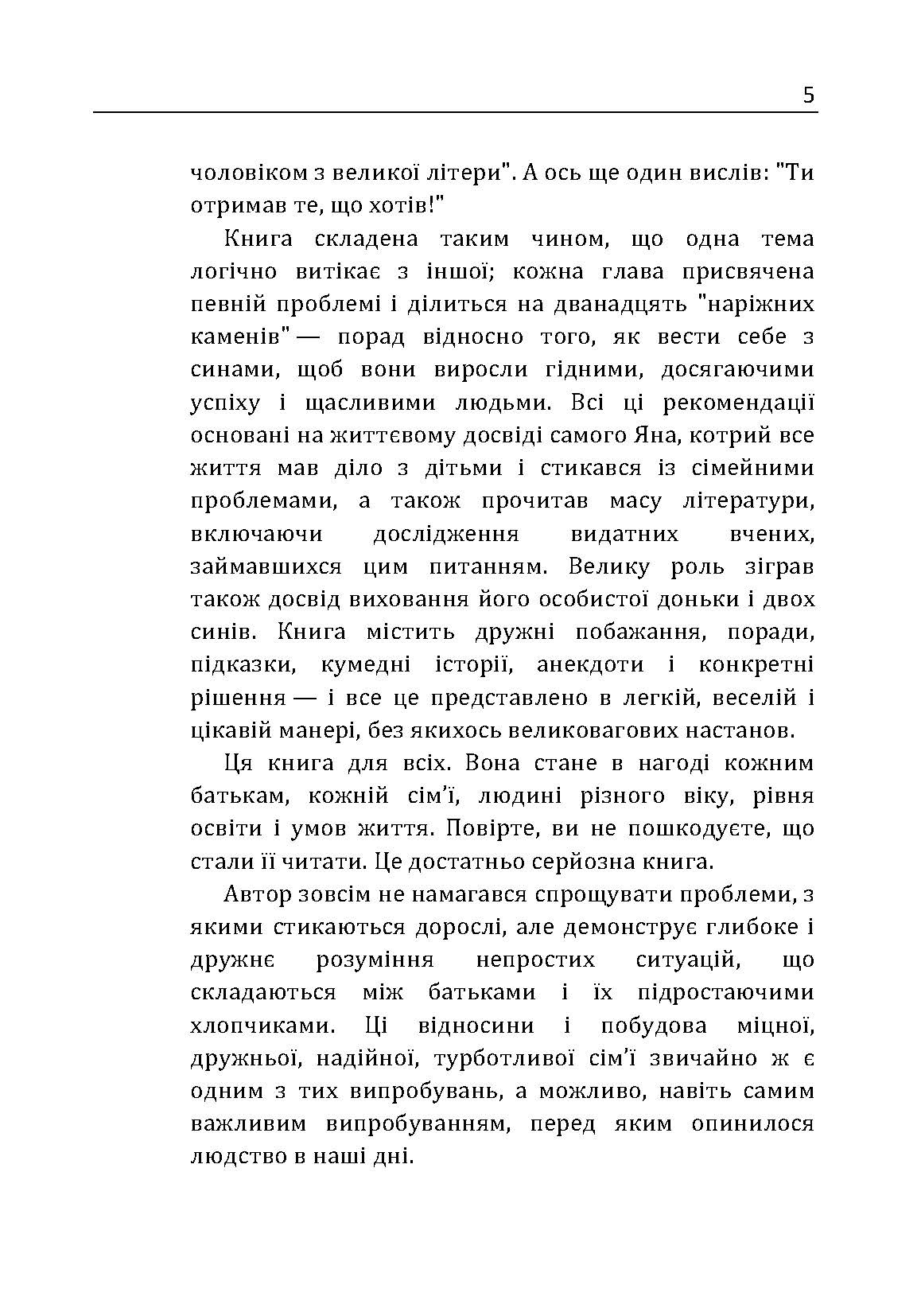 5

чоловіком з великої літери". А ось ще один вислів: "Ти отримав те, що хотів!"

Книга складена таким чином, що одна тема логічно витікає з іншої; кожна глава присвячена певній проблемі і ділиться на дванадцять "наріжних каменів" — порад відносно того, як вести себе з синами, щоб вони виросли гідними, досягаючими успіху і щасливими людьми. Всі ці рекомендації основані на життєвому досвіді самого Яна, котрий все життя мав діло з дітьми і стикався із сімейними проблемами, а також прочитав масу літератури, включаючи дослідження видатних вчених, займавшихся цим питанням. Велику роль зіграв також досвід виховання його особистої доньки і двох синів. Книга містить дружні побажання, поради, підказки, кумедні історії, анекдоти і конкретні рішення — і все це представлено в легкій, веселій і цікавій манері, без якихось великовагових настанов.

Ця книга для всіх. Вона стане в нагоді кожним батькам, кожній сім'ї, людині різного віку, рівня освіти і умов життя. Повірте, ви не пошкодуєте, що стали її читати. Це достатньо серйозна книга.

Автор зовсім не намагався спрощувати проблеми, з якими стикаються дорослі, але демонструє глибоке і дружнє розуміння непростих ситуацій, що складаються між батьками і їх підростаючими хлопчиками. Ці відносини і побудова міцної, дружньої, надійної, турботливої сім'ї звичайно ж є одним з тих випробувань, а можливо, навіть самим важливим випробуванням, перед яким опинилося людство в наші дні.